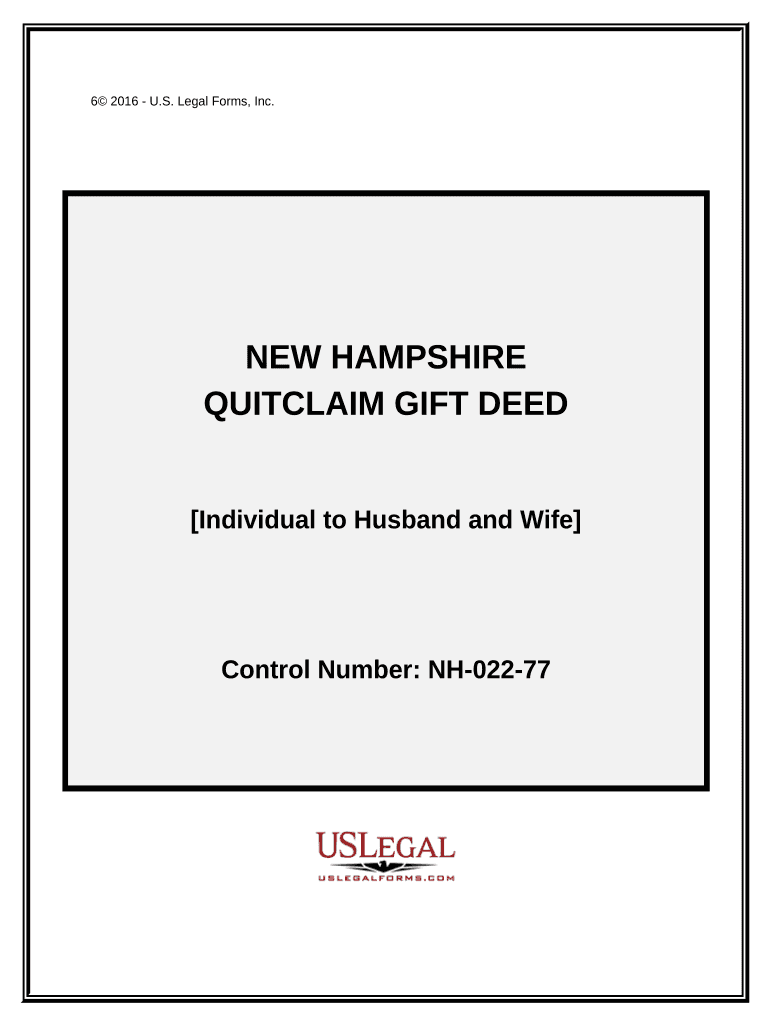 6© 2016 - U.S. Legal Forms, Inc.

NEW HAMPSHIRE
QUITCLAIM GIFT DEED

[Individual to Husband and Wife]

Control Number: NH-022-77

USLEGAL
USLEGALFORMS.COM